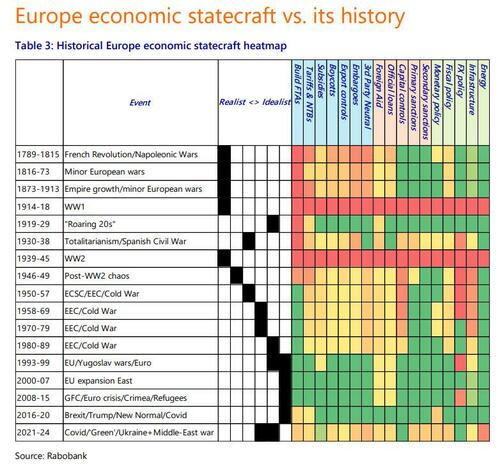 Europe economic statecraft vs. its history

Table 3: Historical Europe economic statecraft heatmap

| | Event | Realist <> Idealist | Build FTAs | Tariffs & NTBs | Subsidies | Boycotts | Export controls | Embargoes | 3rd Party Neutral | Foreign Aid | Official loans | Capital controls | Primary sanctions | Secondary sanctions | Monetary policy | Fiscal policy | FX policy | Infrastructure | Energy |
|---|---|---|---|---|---|---|---|---|---|---|---|---|---|---|---|---|---|---|---|
| 1789-1815 | French Revolution/Napoleonic Wars | | | | | | | | | | | | | | | | | | |
| 1816-73 | Minor European wars | | | | | | | | | | | | | | | | | | |
| 1873-1913 | Empire growth/minor European wars | | | | | | | | | | | | | | | | | | |
| 1914-18 | WW1 | | | | | | | | | | | | | | | | | | |
| 1919-29 | "Roaring 20s" | | | | | | | | | | | | | | | | | | |
| 1930-38 | Totalitarianism/Spanish Civil War | | | | | | | | | | | | | | | | | | |
| 1939-45 | WW2 | | | | | | | | | | | | | | | | | | |
| 1946-49 | Post-WW2 chaos | | | | | | | | | | | | | | | | | | |
| 1950-57 | ECSC/EEC/Cold War | | | | | | | | | | | | | | | | | | |
| 1958-69 | EEC/Cold War | | | | | | | | | | | | | | | | | | |
| 1970-79 | EEC/Cold War | | | | | | | | | | | | | | | | | | |
| 1980-89 | EEC/Cold War | | | | | | | | | | | | | | | | | | |
| 1993-99 | EU/Yugoslav wars/Euro | | | | | | | | | | | | | | | | | | |
| 2000-07 | EU expansion East | | | | | | | | | | | | | | | | | | |
| 2008-15 | GFC/Euro crisis/Crimea/Refugees | | | | | | | | | | | | | | | | | | |
| 2016-20 | Brexit/Trump/New Normal/Covid | | | | | | | | | | | | | | | | | | |
| 2021-24 | Covid/'Green'/Ukraine+Middle-East war | | | | | | | | | | | | | | | | | | |

Source: Rabobank